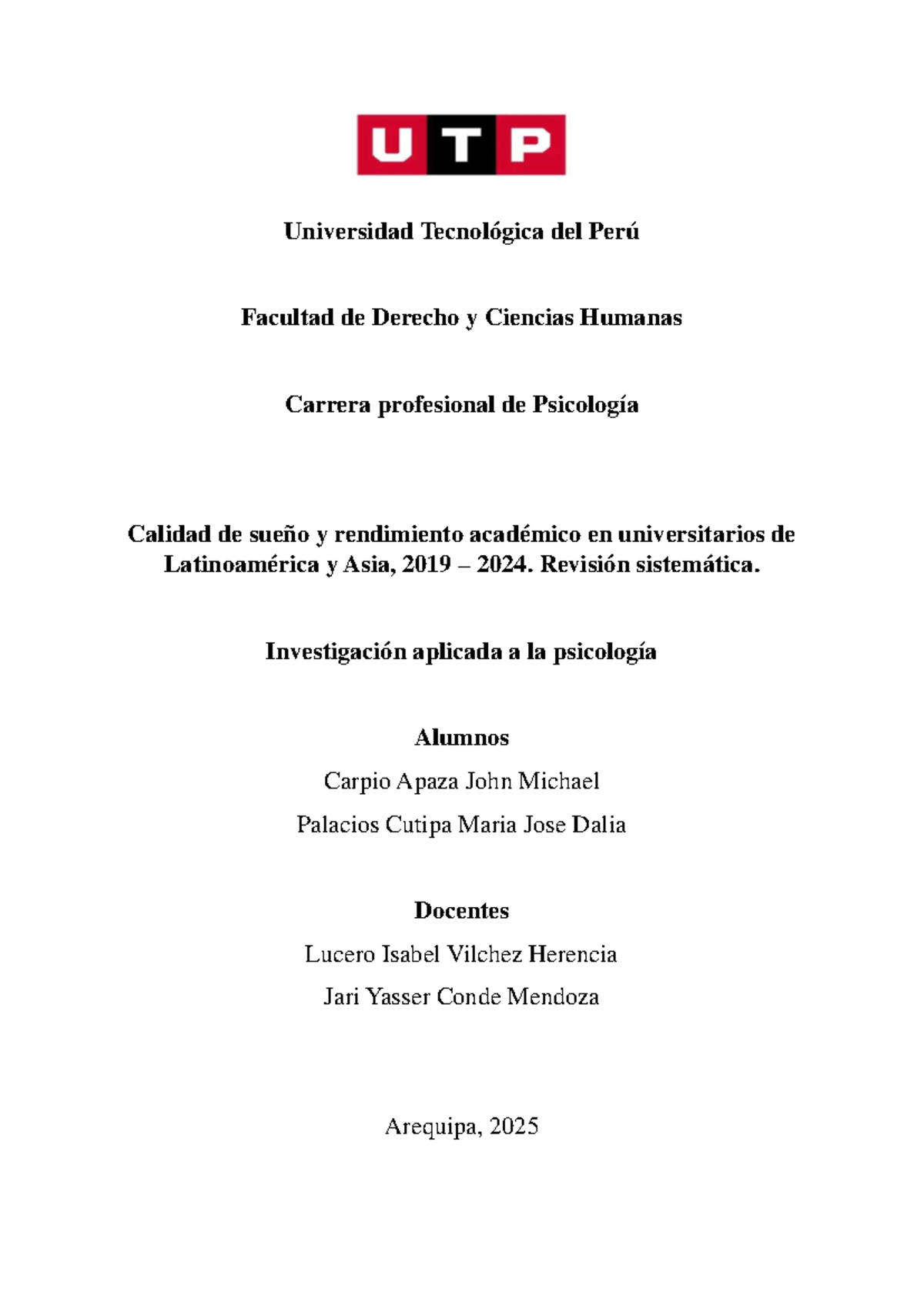 UTP

Universidad Tecnológica del Perú

Facultad de Derecho y Ciencias Humanas

Carrera profesional de Psicología

Calidad de sueño y rendimiento académico en universitarios de Latinoamérica y Asia, 2019 – 2024. Revisión sistemática.

Investigación aplicada a la psicología

Alumnos

Carpio Apaza John Michael

Palacios Cutipa Maria Jose Dalia

Docentes

Lucero Isabel Vilchez Herencia

Jari Yasser Conde Mendoza

Arequipa, 2025